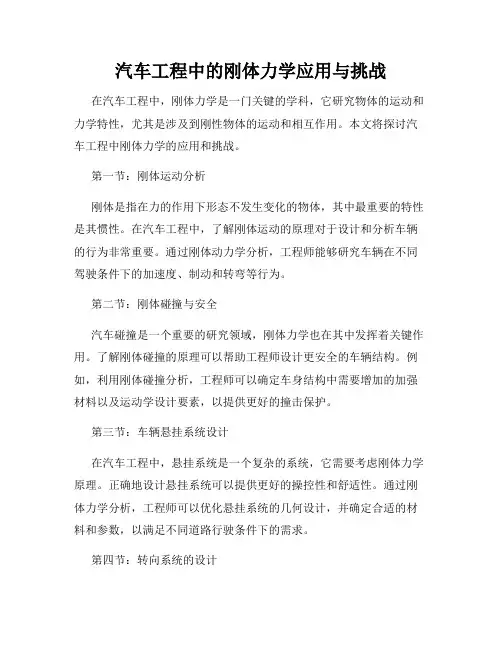 汽车工程中的刚体力学应用与挑战

在汽车工程中，刚体力学是一门关键的学科，它研究物体的运动和力学特性，尤其是涉及到刚性物体的运动和相互作用。本文将探讨汽车工程中刚体力学的应用和挑战。

第一节：刚体运动分析

刚体是指在力的作用下形态不发生变化的物体，其中最重要的特性是其惯性。在汽车工程中，了解刚体运动的原理对于设计和分析车辆的行为非常重要。通过刚体动力学分析，工程师能够研究车辆在不同驾驶条件下的加速度、制动和转弯等行为。

第二节：刚体碰撞与安全

汽车碰撞是一个重要的研究领域，刚体力学也在其中发挥着关键作用。了解刚体碰撞的原理可以帮助工程师设计更安全的车辆结构。例如，利用刚体碰撞分析，工程师可以确定车身结构中需要增加的加强材料以及运动学设计要素，以提供更好的撞击保护。

第三节：车辆悬挂系统设计

在汽车工程中，悬挂系统是一个复杂的系统，它需要考虑刚体力学原理。正确地设计悬挂系统可以提供更好的操控性和舒适性。通过刚体力学分析，工程师可以优化悬挂系统的几何设计，并确定合适的材料和参数，以满足不同道路行驶条件下的需求。

第四节：转向系统的设计